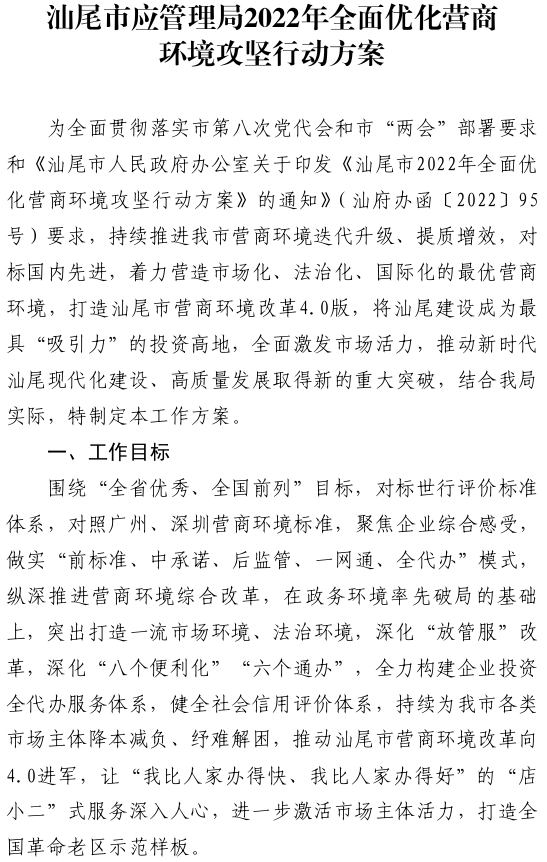 汕尾市应管理局2022年全面优化营商环境攻坚行动方案

为全面贯彻落实市第八次党代会和市“两会”部署要求和《汕尾市人民政府办公室关于印发〈汕尾市2022年全面优化营商环境攻坚行动方案〉的通知》（汕府办函〔2022〕95号）要求，持续推进我市营商环境迭代升级、提质增效，对标国内先进，着力营造市场化、法治化、国际化的最优营商环境，打造汕尾市营商环境改革4.0版，将汕尾建设成为最具“吸引力”的投资高地，全面激发市场活力，推动新时代汕尾现代化建设、高质量发展取得新的重大突破，结合我局实际，特制定本工作方案。

一、工作目标

围绕“全省优秀、全国前列”目标，对标世行评价标准体系，对照广州、深圳营商环境标准，聚焦企业综合感受，做实“前标准、中承诺、后监管、一网通、全代办”模式，纵深推进营商环境综合改革，在政务环境率先破局的基础上，突出打造一流市场环境、法治环境，深化“放管服”改革，深化“八个便利化”“六个通办”，全力构建企业投资全代办服务体系，健全社会信用评价体系，持续为我市各类市场主体降本减负、纾难解困，推动汕尾市营商环境改革向4.0进军，让“我比人家办得快、我比人家办得好”的“店小二”式服务深入人心，进一步激活市场主体活力，打造全国革命老区示范样板。